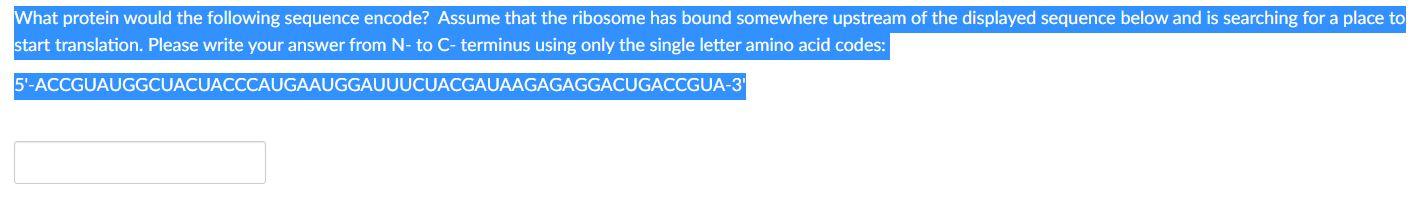 What protein would the following sequence encode? Assume that the ribosome has bound somewhere upstream of the displayed sequence below and is searching for a place to start translation. Please write your answer from N- to C- terminus using only the single letter amino acid codes:

5'-ACCGUAUGGCUACUACCCAUGAAUGGAUUUCUACGAUAAGAGAGGACUGACCGUA-3'